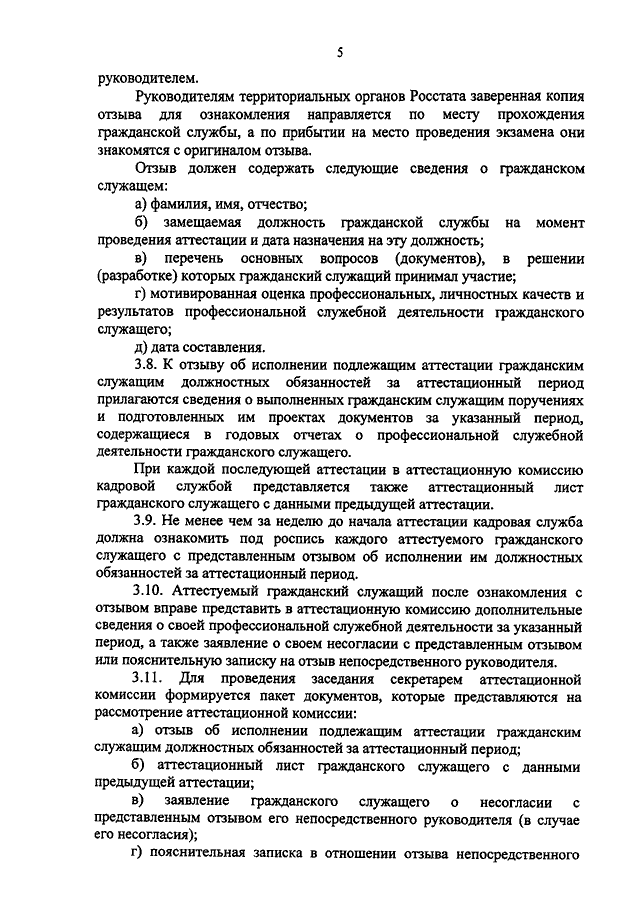 5

руководителем.

Руководителям территориальных органов Росстата заверенная копия отзыва для ознакомления направляется по месту прохождения гражданской службы, а по прибытии на место проведения экзамена они знакомятся с оригиналом отзыва.

Отзыв должен содержать следующие сведения о гражданском служащем:

а) фамилия, имя, отчество;

б) замещаемая должность гражданской службы на момент проведения аттестации и дата назначения на эту должность;

в) перечень основных вопросов (документов), в решении (разработке) которых гражданский служащий принимал участие;

г) мотивированная оценка профессиональных, личностных качеств и результатов профессиональной служебной деятельности гражданского служащего;

д) дата составления.

3.8. К отзыву об исполнении подлежащим аттестации гражданским служащим должностных обязанностей за аттестационный период прилагаются сведения о выполненных гражданским служащим поручениях и подготовленных им проектах документов за указанный период, содержащиеся в годовых отчетах о профессиональной служебной деятельности гражданского служащего.

При каждой последующей аттестации в аттестационную комиссию кадровой службой представляется также аттестационный лист гражданского служащего с данными предыдущей аттестации.

3.9. Не менее чем за неделю до начала аттестации кадровая служба должна ознакомить под роспись каждого аттестуемого гражданского служащего с представленным отзывом об исполнении им должностных обязанностей за аттестационный период.

3.10. Аттестуемый гражданский служащий после ознакомления с отзывом вправе представить в аттестационную комиссию дополнительные сведения о своей профессиональной служебной деятельности за указанный период, а также заявление о своем несогласии с представленным отзывом или пояснительную записку на отзыв непосредственного руководителя.

3.11. Для проведения заседания секретарем аттестационной комиссии формируется пакет документов, которые представляются на рассмотрение аттестационной комиссии:

а) отзыв об исполнении подлежащим аттестации гражданским служащим должностных обязанностей за аттестационный период;

б) аттестационный лист гражданского служащего с данными предыдущей аттестации;

в) заявление гражданского служащего о несогласии с представленным отзывом его непосредственного руководителя (в случае его несогласия);

г) пояснительная записка в отношении отзыва непосредственного